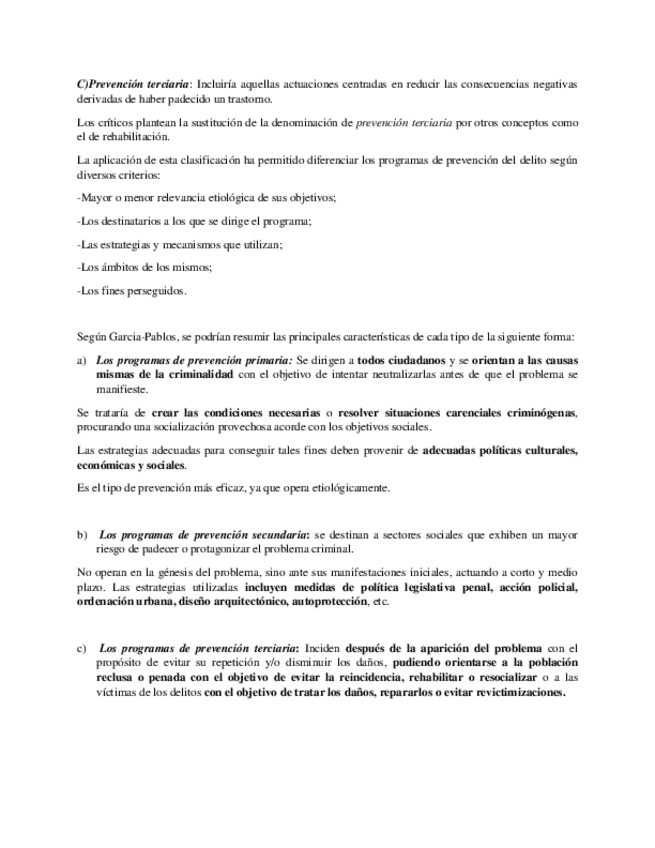 C)Prevención terciaria: Incluiría aquellas actuaciones centradas en reducir las consecuencias negativas derivadas de haber padecido un trastorno.

Los críticos plantean la sustitución de la denominación de prevención terciaria por otros conceptos como el de rehabilitación.

La aplicación de esta clasificación ha permitido diferenciar los programas de prevención del delito según diversos criterios:

-Mayor o menor relevancia etiológica de sus objetivos;

-Los destinatarios a los que se dirige el programa;

-Las estrategias y mecanismos que utilizan;

-Los ámbitos de los mismos;

-Los fines perseguidos.

Según Garcia-Pablos, se podrían resumir las principales características de cada tipo de la siguiente forma:

a) Los programas de prevención primaria: Se dirigen a todos ciudadanos y se orientan a las causas mismas de la criminalidad con el objetivo de intentar neutralizarlas antes de que el problema se manifieste.

Se trataría de crear las condiciones necesarias o resolver situaciones carenciales criminógenas, procurando una socialización provechosa acorde con los objetivos sociales.

Las estrategias adecuadas para conseguir tales fines deben provenir de adecuadas políticas culturales, económicas y sociales.

Es el tipo de prevención más eficaz, ya que opera etiológicamente.

b) Los programas de prevención secundaria: se destinan a sectores sociales que exhiben un mayor riesgo de padecer o protagonizar el problema criminal.

No operan en la génesis del problema, sino ante sus manifestaciones iniciales, actuando a corto y medio plazo. Las estrategias utilizadas incluyen medidas de política legislativa penal, acción policial, ordenación urbana, diseño arquitectónico, autoprotección, etc.

c) Los programas de prevención terciaria: Inciden después de la aparición del problema con el propósito de evitar su repetición y/o disminuir los daños, pudiendo orientarse a la población reclusa o penada con el objetivo de evitar la reincidencia, rehabilitar o resocializar o a las víctimas de los delitos con el objetivo de tratar los daños, repararlos o evitar revictimizaciones.